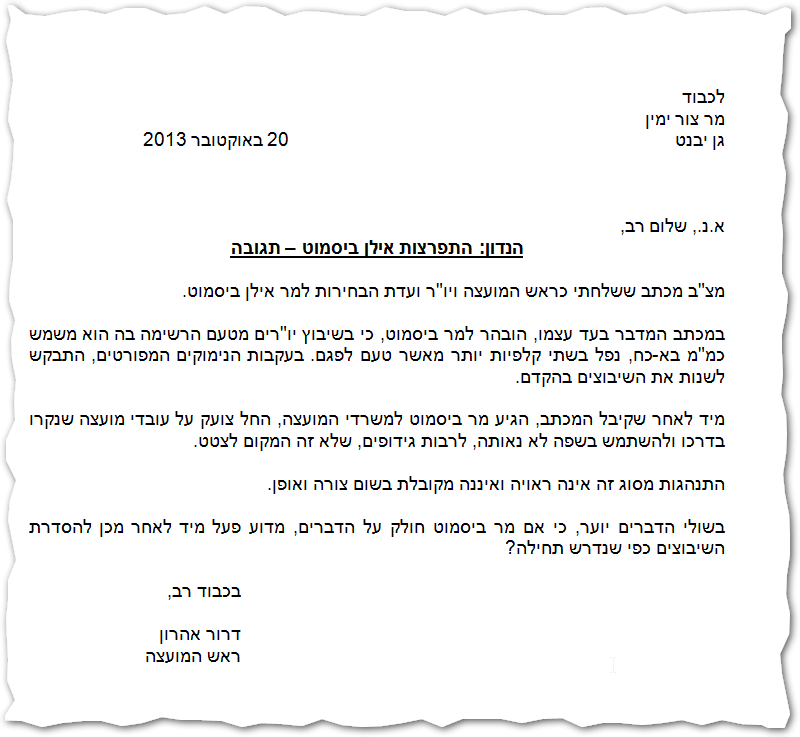 לכבוד
מר צור ימין
גן יבנט

20 באוקטובר 2013

א.נ., שלום רב,

הנדון: התפרצות אילן ביסמוט – תגובה

מצ"ב מכתב ששלחתי כראש המועצה ויו"ר ועדת הבחירות למר אילן ביסמוט.

במכתב המדבר בעד עצמו, הובהר למר ביסמוט, כי בשיבוץ יו"רים מטעם הרשימה בה הוא משמש כמ"מ בא-כח, נפל בשתי קלפיות יותר מאשר טעם לפגם. בעקבות הנימוקים המפורטים, התבקש לשנות את השיבוצים בהקדם.

מיד לאחר שקיבל המכתב, הגיע מר ביסמוט למשרדי המועצה, החל צועק על עובדי מועצה שנקרו בדרכו ולהשתמש בשפה לא נאותה, לרבות גידופים, שלא זה המקום לצטט.

התנהגות מסוג זה אינה ראויה ואיננה מקובלת בשום צורה ואופן.

בשולי הדברים יוער, כי אם מר ביסמוט חולק על הדברים, מדוע פעל מיד לאחר מכן להסדרת השיבוצים כפי שנדרש תחילה?

בכבוד רב,

דרור אהרון
ראש המועצה